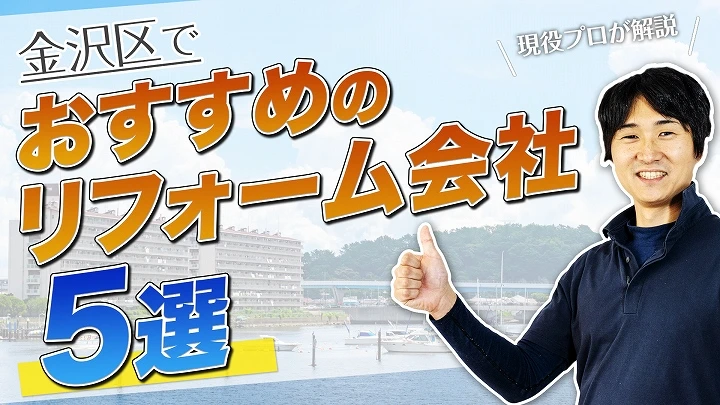 金沢区で

現役プロが解説

おすすめの
リフォーム会社
5選